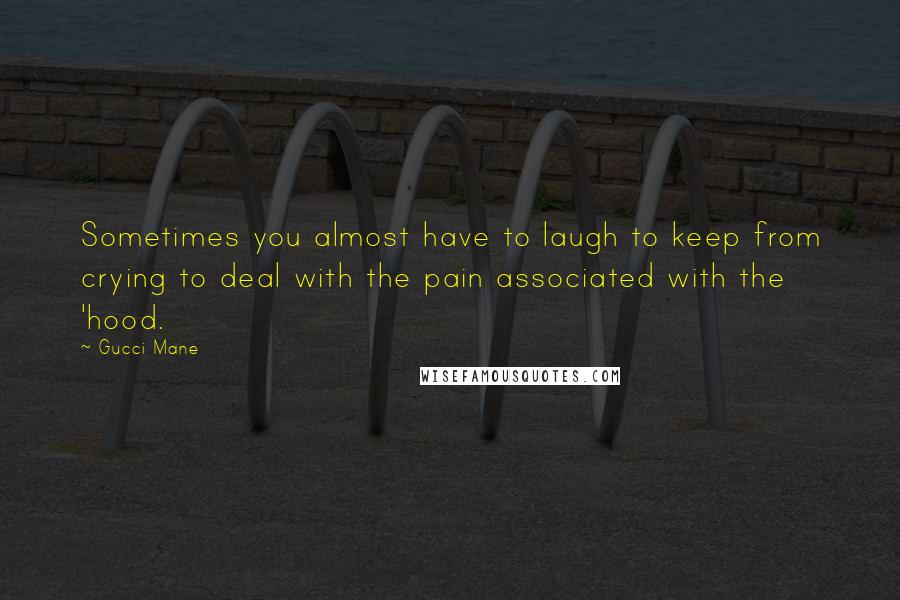 Sometimes you almost have to laugh to keep from crying to deal with the pain associated with the 'hood.

~ Gucci Mane

WISEFAMOUSQUOTES.COM